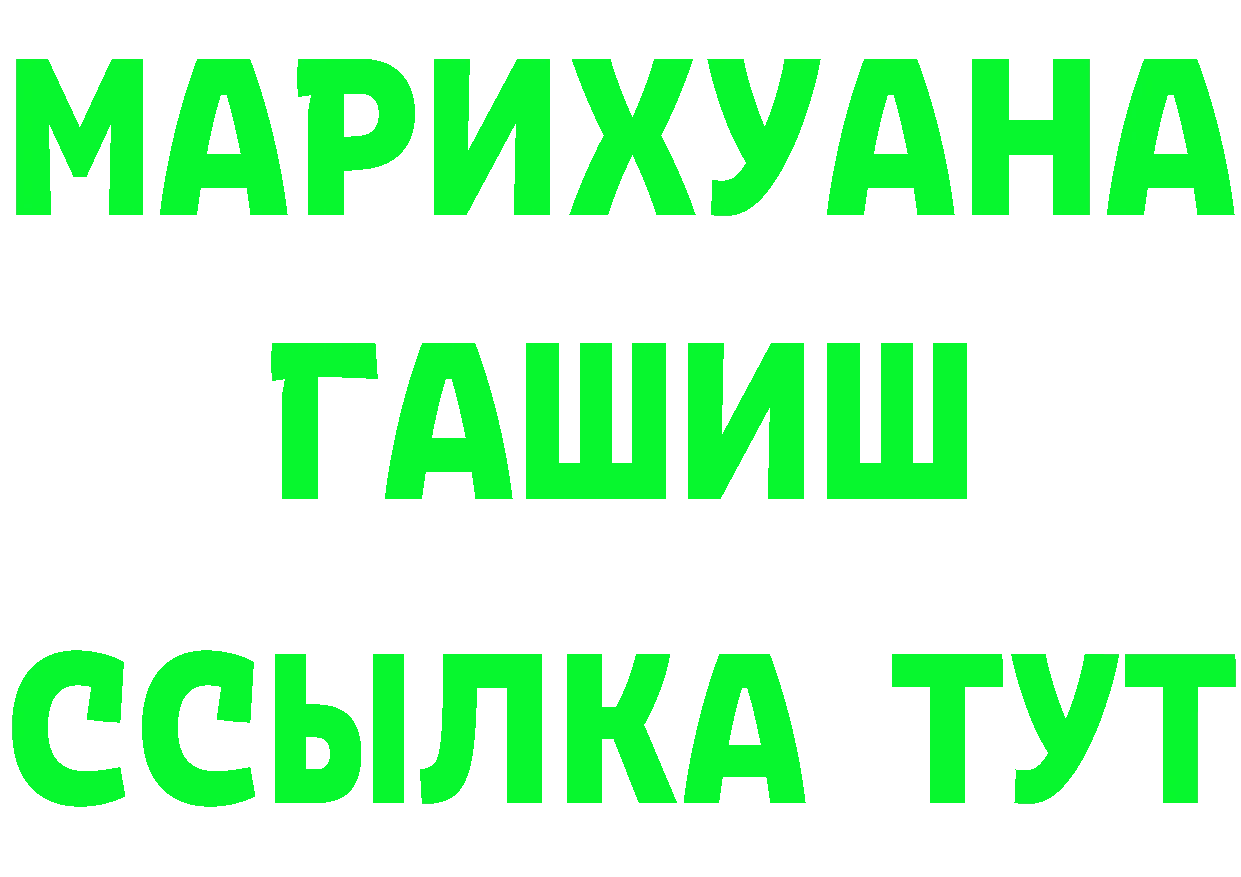 МАРИХУАНА
ГАШИШ
ССЫЛКА ТУТ